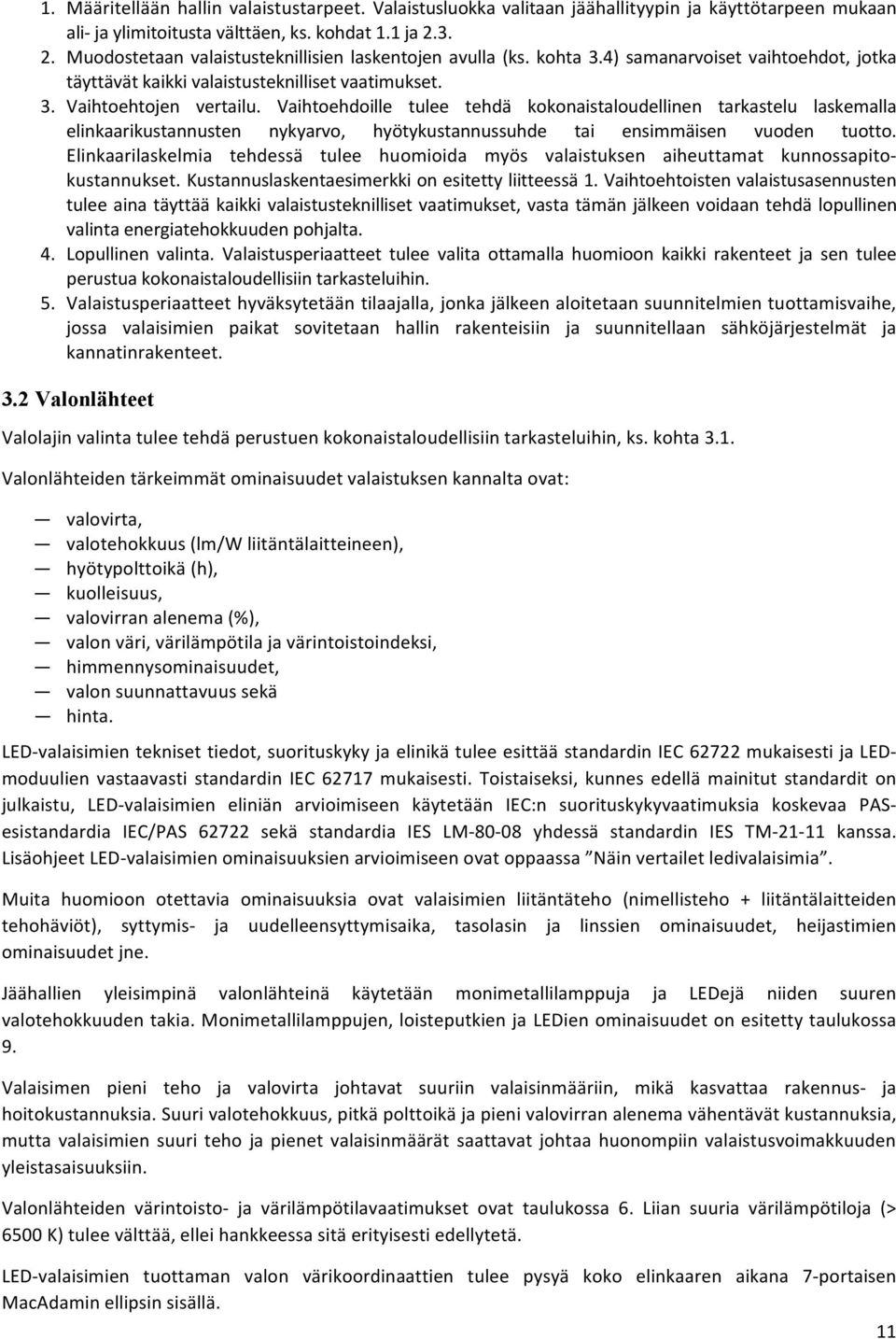 1. Määritellään hallin valaistustarpeet. Valaistusluokka valitaan jäähallityypin ja käyttötarpeen mukaan ali- ja ylimitoitusta välttäen, ks. kohdat 1.1 ja 2.3.
2. Muodostetaan valaistusteknillisien laskentojen avulla (ks. kohta 3.4) samanarvoiset vaihtoehdot, jotka täyttävät kaikki valaistusteknilliset vaatimukset.
3. Vaihtoehtojen vertailu. Vaihtoehdoille tulee tehdä kokonaistaloudellinen tarkastelu laskemalla elinkaarikustannusten nykyarvo, hyötykustannussuhde tai ensimmäisen vuoden tuotto. Elinkaarilaskelmia tehdessä tulee huomioida myös valaistuksen aiheuttamat kunnossapitokustannukset. Kustannuslaskentaesimerkki on esitetty liitteessä 1. Vaihtoehtoisten valaistusasennusten tulee aina täyttää kaikki valaistusteknilliset vaatimukset, vasta tämän jälkeen voidaan tehdä lopullinen valinta energiatehokkuuden pohjalta.
4. Lopullinen valinta. Valaistusperiaatteet tulee valita ottamalla huomioon kaikki rakenteet ja sen tulee perustua kokonaistaloudellisiin tarkasteluihin.
5. Valaistusperiaatteet hyväksytetään tilaajalla, jonka jälkeen aloitetaan suunnitelmien tuottamisvaihe, jossa valaisimien paikat sovitetaan hallin rakenteisiin ja suunnitellaan sähköjärjestelmät ja kannatinrakenteet.

3.2 Valonlähteet

Valolajin valinta tulee tehdä perustuen kokonaistaloudellisiin tarkasteluihin, ks. kohta 3.1.

Valonlähteiden tärkeimmät ominaisuudet valaistuksen kannalta ovat:

— valovirta,
— valotehokkuus (lm/W liitäntälaitteineen),
— hyötypolttoikä (h),
— kuolleisuus,
— valovirran alenema (%),
— valon väri, värilämpötila ja värintoistoindeksi,
— himmennysominaisuudet,
— valon suunnattavuus sekä
— hinta.

LED-valaisimien tekniset tiedot, suorituskyky ja elinikä tulee esittää standardin IEC 62722 mukaisesti ja LED-moduulien vastaavasti standardin IEC 62717 mukaisesti. Toistaiseksi, kunnes edellä mainitut standardit on julkaistu, LED-valaisimien eliniän arvioimiseen käytetään IEC:n suorituskykyvaatimuksia koskevaa PAS-esistandardia IEC/PAS 62722 sekä standardia IES LM-80-08 yhdessä standardin IES TM-21-11 kanssa. Lisäohjeet LED-valaisimien ominaisuuksien arvioimiseen ovat oppaassa ”Näin vertailet ledivalaisimia”.

Muita huomioon otettavia ominaisuuksia ovat valaisimien liitäntäteho (nimellisteho + liitäntälaitteiden tehohäviöt), syttymis- ja uudelleensyttymisaika, tasolasin ja linssien ominaisuudet, heijastimien ominaisuudet jne.

Jäähallien yleisimpinä valonlähteinä käytetään monimetallilamppuja ja LEDejä niiden suuren valotehokkuuden takia. Monimetallilamppujen, loisteputkien ja LEDien ominaisuudet on esitetty taulukossa 9.

Valaisimen pieni teho ja valovirta johtavat suuriin valaisinmääriin, mikä kasvattaa rakennus- ja hoitokustannuksia. Suuri valotehokkuus, pitkä polttoikä ja pieni valovirran alenema vähentävät kustannuksia, mutta valaisimien suuri teho ja pienet valaisinmäärät saattavat johtaa huonompiin valaistusvoimakkuuden yleistasaisuuksiin.

Valonlähteiden värintoisto- ja värilämpötilavaatimukset ovat taulukossa 6. Liian suuria värilämpötiloja (> 6500 K) tulee välttää, ellei hankkeessa sitä erityisesti edellytetä.

LED-valaisimien tuottaman valon värikoordinaattien tulee pysyä koko elinkaaren aikana 7-portaisen MacAdamin ellipsin sisällä.

11